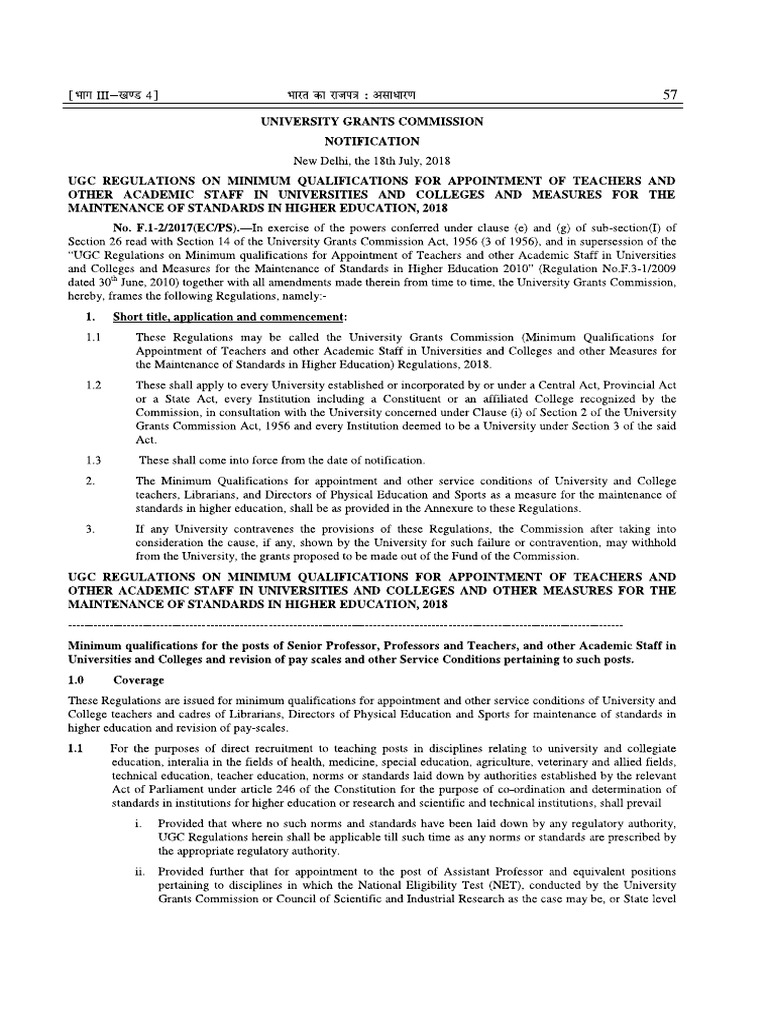 [भाग III—खण्ड 4] भारत का राजपत्र : असाधारण 57

UNIVERSITY GRANTS COMMISSION

NOTIFICATION

New Delhi, the 18th July, 2018

UGC REGULATIONS ON MINIMUM QUALIFICATIONS FOR APPOINTMENT OF TEACHERS AND OTHER ACADEMIC STAFF IN UNIVERSITIES AND COLLEGES AND MEASURES FOR THE MAINTENANCE OF STANDARDS IN HIGHER EDUCATION, 2018

No. F.1-2/2017(EC/PS).—In exercise of the powers conferred under clause (e) and (g) of sub-section(I) of Section 26 read with Section 14 of the University Grants Commission Act, 1956 (3 of 1956), and in supersession of the "UGC Regulations on Minimum qualifications for Appointment of Teachers and other Academic Staff in Universities and Colleges and Measures for the Maintenance of Standards in Higher Education 2010" (Regulation No.F.3-1/2009 dated $30^{th}$ June, 2010) together with all amendments made therein from time to time, the University Grants Commission, hereby, frames the following Regulations, namely:-

1. Short title, application and commencement:

1.1 These Regulations may be called the University Grants Commission (Minimum Qualifications for Appointment of Teachers and other Academic Staff in Universities and Colleges and other Measures for the Maintenance of Standards in Higher Education) Regulations, 2018.

1.2 These shall apply to every University established or incorporated by or under a Central Act, Provincial Act or a State Act, every Institution including a Constituent or an affiliated College recognized by the Commission, in consultation with the University concerned under Clause (i) of Section 2 of the University Grants Commission Act, 1956 and every Institution deemed to be a University under Section 3 of the said Act.

1.3 These shall come into force from the date of notification.

2. The Minimum Qualifications for appointment and other service conditions of University and College teachers, Librarians, and Directors of Physical Education and Sports as a measure for the maintenance of standards in higher education, shall be as provided in the Annexure to these Regulations.

3. If any University contravenes the provisions of these Regulations, the Commission after taking into consideration the cause, if any, shown by the University for such failure or contravention, may withhold from the University, the grants proposed to be made out of the Fund of the Commission.

UGC REGULATIONS ON MINIMUM QUALIFICATIONS FOR APPOINTMENT OF TEACHERS AND OTHER ACADEMIC STAFF IN UNIVERSITIES AND COLLEGES AND OTHER MEASURES FOR THE MAINTENANCE OF STANDARDS IN HIGHER EDUCATION, 2018

Minimum qualifications for the posts of Senior Professor, Professors and Teachers, and other Academic Staff in Universities and Colleges and revision of pay scales and other Service Conditions pertaining to such posts.

1.0 Coverage

These Regulations are issued for minimum qualifications for appointment and other service conditions of University and College teachers and cadres of Librarians, Directors of Physical Education and Sports for maintenance of standards in higher education and revision of pay-scales.

1.1 For the purposes of direct recruitment to teaching posts in disciplines relating to university and collegiate education, interalia in the fields of health, medicine, special education, agriculture, veterinary and allied fields, technical education, teacher education, norms or standards laid down by authorities established by the relevant Act of Parliament under article 246 of the Constitution for the purpose of co-ordination and determination of standards in institutions for higher education or research and scientific and technical institutions, shall prevail

i. Provided that where no such norms and standards have been laid down by any regulatory authority, UGC Regulations herein shall be applicable till such time as any norms or standards are prescribed by the appropriate regulatory authority.

ii. Provided further that for appointment to the post of Assistant Professor and equivalent positions pertaining to disciplines in which the National Eligibility Test (NET), conducted by the University Grants Commission or Council of Scientific and Industrial Research as the case may be, or State level